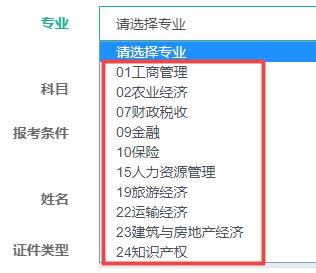 专业
请选择专业
请选择专业
01工商管理
02农业经济
07财政税收
09金融
10保险
15人力资源管理
19旅游经济
22运输经济
23建筑与房地产经济
24知识产权
科目
报考条件
姓名
证件类型